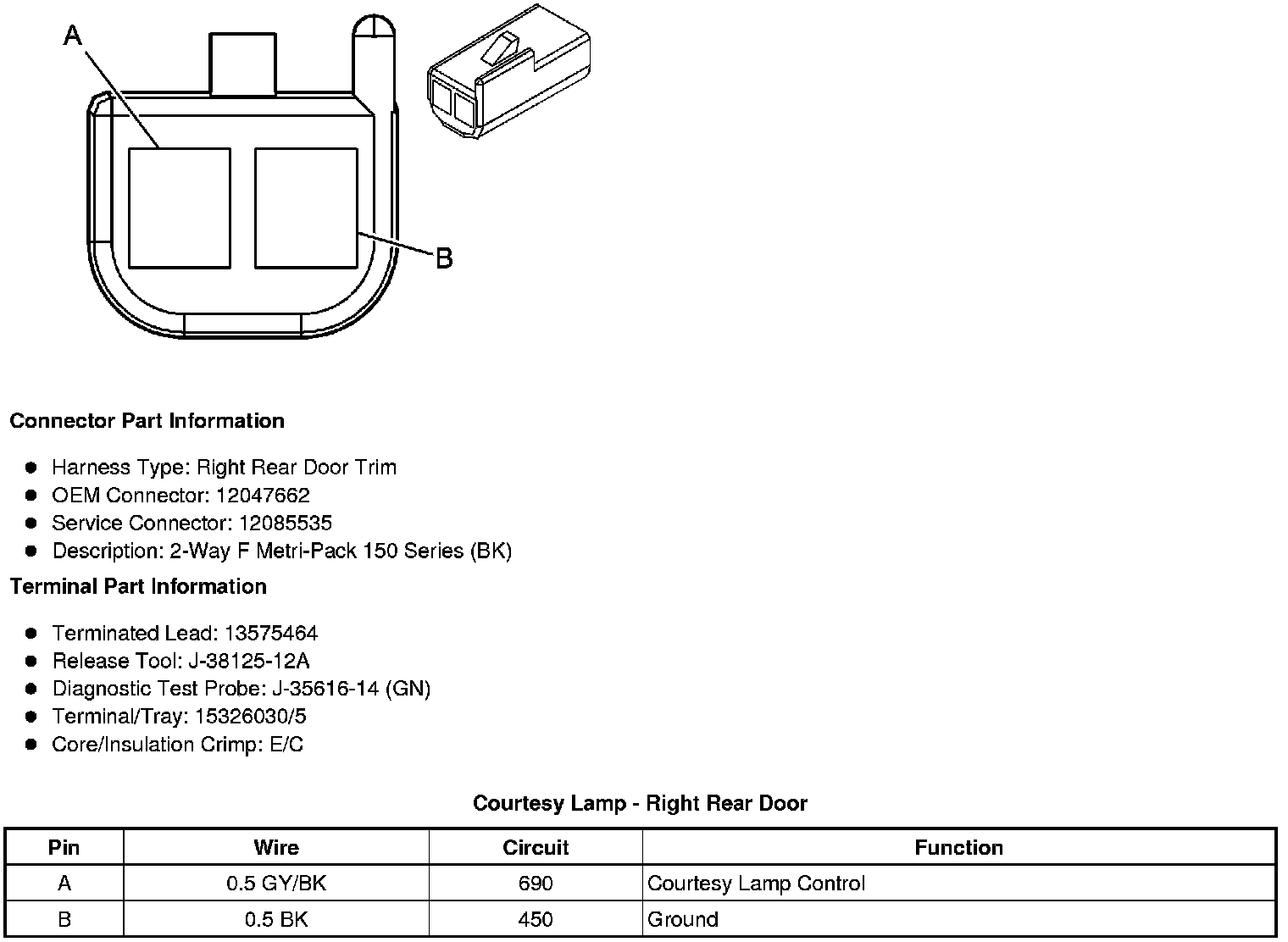 A

B

Connector Part Information

• Harness Type: Right Rear Door Trim
• OEM Connector: 12047662
• Service Connector: 12085535
• Description: 2-Way F Metri-Pack 150 Series (BK)

Terminal Part Information

• Terminated Lead: 13575464
• Release Tool: J-38125-12A
• Diagnostic Test Probe: J-35616-14 (GN)
• Terminal/Tray: 15326030/5
• Core/Insulation Crimp: E/C

Courtesy Lamp - Right Rear Door

| Pin | Wire | Circuit | Function |
|---|---|---|---|
| A | 0.5 GY/BK | 690 | Courtesy Lamp Control |
| B | 0.5 BK | 450 | Ground |